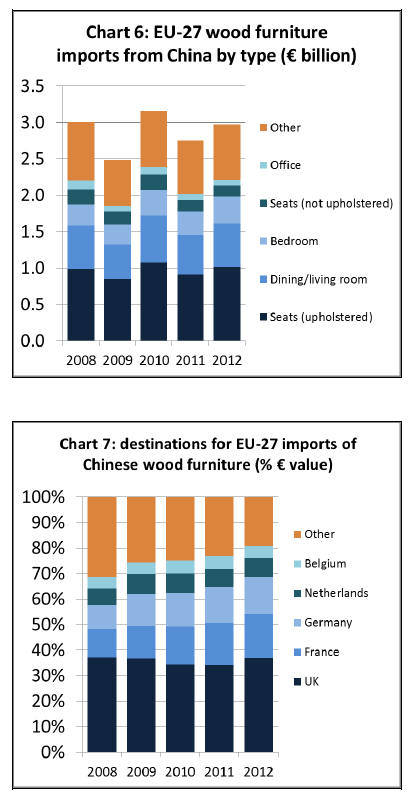 Chart 6: EU-27 wood furniture imports from China by type (€ billion)

3.5
3.0
2.5
2.0
1.5
1.0
0.5
0.0

2008 2009 2010 2011 2012

Other
Office
Seats (not upholstered)
Bedroom
Dining/living room
Seats (upholstered)

Chart 7: destinations for EU-27 imports of Chinese wood furniture (% € value)

100%
90%
80%
70%
60%
50%
40%
30%
20%
10%
0%

2008 2009 2010 2011 2012

Other
Belgium
Netherlands
Germany
France
UK